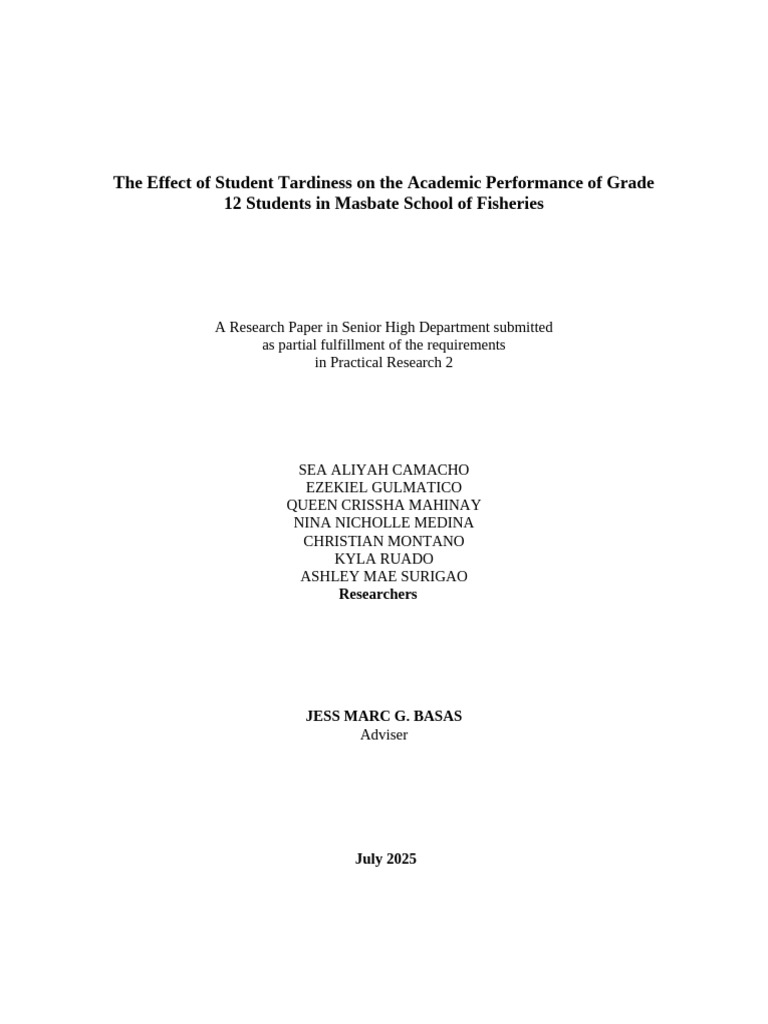 The Effect of Student Tardiness on the Academic Performance of Grade 12 Students in Masbate School of Fisheries

A Research Paper in Senior High Department submitted as partial fulfillment of the requirements in Practical Research 2

SEA ALIYAH CAMACHO
EZEKIEL GULMATICO
QUEEN CRISSHA MAHINAY
NINA NICHOLLE MEDINA
CHRISTIAN MONTANO
KYLA RUADO
ASHLEY MAE SURIGAO
Researchers

JESS MARC G. BASAS
Adviser

July 2025